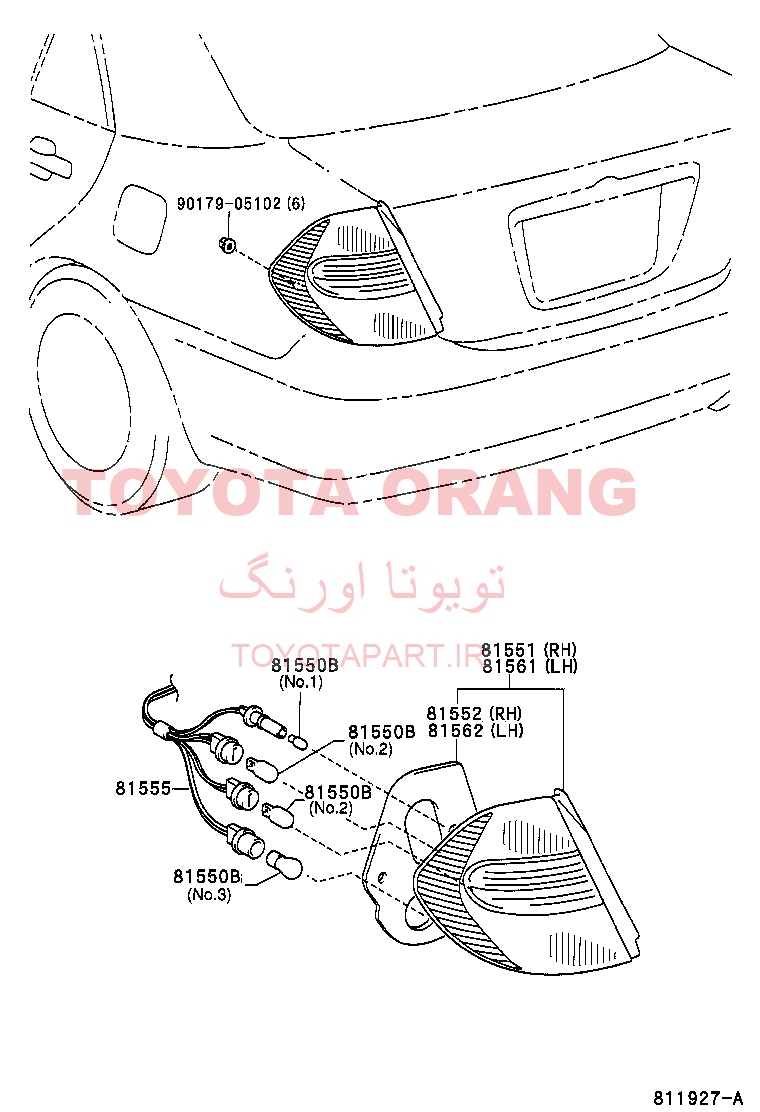 90179-05102 (6)

TOYOTA ORANG

تویوتا اورنگ

TOYOTAPART.IR

81550B
(No.1)

81551 (RH)
81561 (LH)

81552 (RH)
81562 (LH)

81550B
(No.2)

81555

81550B
(No.2)

81550B
(No.3)

811927-A